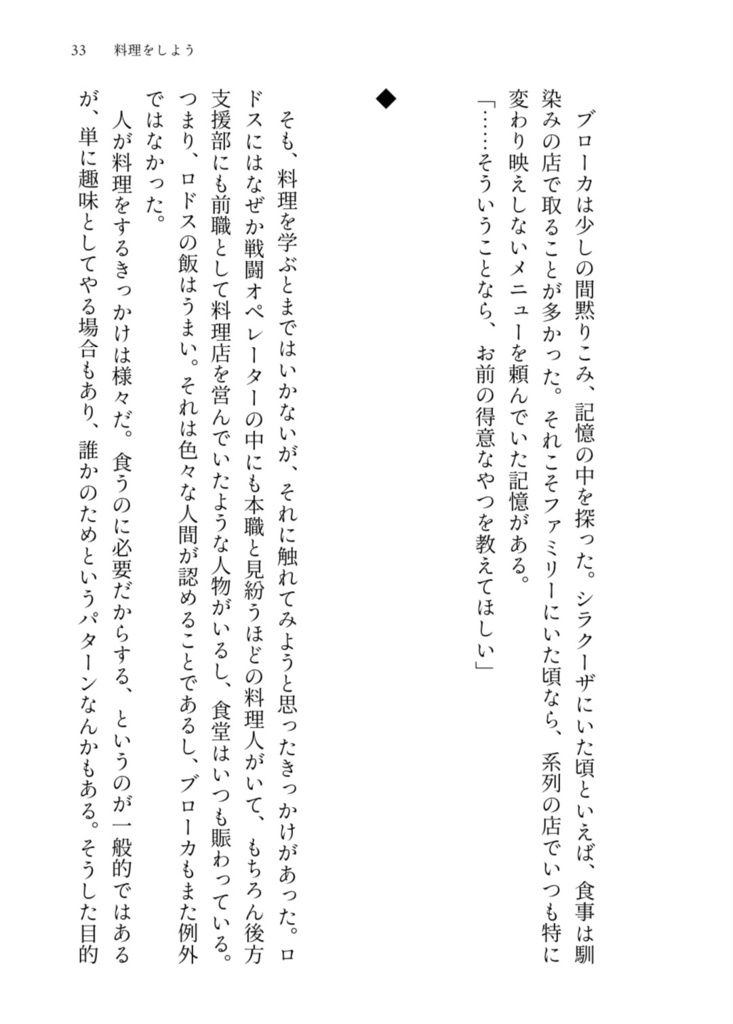 33　料理をしよう

ブローカは少しの間黙りこみ、記憶の中を探った。シラクーザにいた頃といえば、食事は馴染みの店で取ることが多かった。それこそファミリーにいた頃なら、系列の店でいつも特に変わり映えしないメニューを頼んでいた記憶がある。

「……そういうことなら、お前の得意なやつを教えてほしい」

◆

そも、料理を学ぶとまではいかないが、それに触れてみようと思ったきっかけがあった。ロドスにはなぜか戦闘オペレーターの中にも本職と見紛うほどの料理人がいて、もちろん後方支援部にも前職として料理店を営んでいたような人物がいるし、食堂はいつも賑わっている。つまり、ロドスの飯はうまい。それは色々な人間が認めることであるし、ブローカもまた例外ではなかった。

人が料理をするきっかけは様々だ。食うのに必要だからする、というのが一般的ではあるが、単に趣味としてやる場合もあり、誰かのためというパターンなんかもある。そうした目的